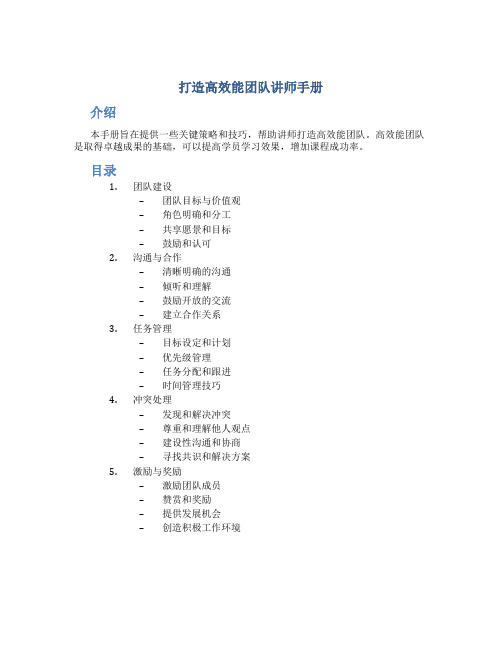 打造高效能团队讲师手册

介绍

本手册旨在提供一些关键策略和技巧，帮助讲师打造高效能团队。高效能团队是取得卓越成果的基础，可以提高学员学习效果，增加课程成功率。

目录

1. 团队建设
   – 团队目标与价值观
   – 角色明确和分工
   – 共享愿景和目标
   – 鼓励和认可
2. 沟通与合作
   – 清晰明确的沟通
   – 倾听和理解
   – 鼓励开放的交流
   – 建立合作关系
3. 任务管理
   – 目标设定和计划
   – 优先级管理
   – 任务分配和跟进
   – 时间管理技巧
4. 冲突处理
   – 发现和解决冲突
   – 尊重和理解他人观点
   – 建设性沟通和协商
   – 寻找共识和解决方案
5. 激励与奖励
   – 激励团队成员
   – 赞赏和奖励
   – 提供发展机会
   – 创造积极工作环境